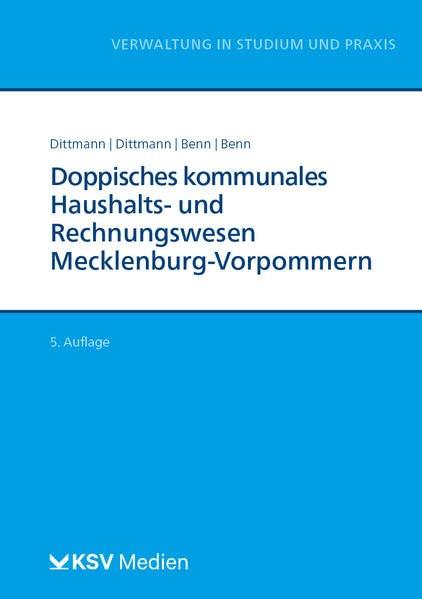 VERWALTUNG IN STUDIUM UND PRAXIS

Dittmann | Dittmann | Benn | Benn

Doppisches kommunales Haushalts- und Rechnungswesen Mecklenburg-Vorpommern

5. Auflage

KSV Medien